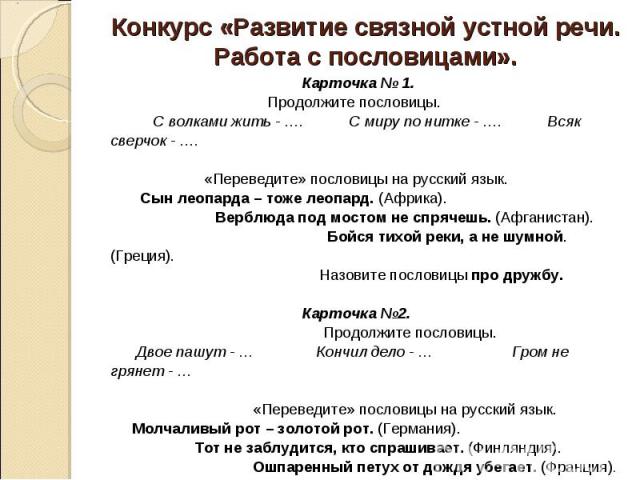 Конкурс «Развитие связной устной речи. Работа с пословицами».

Карточка № 1.

Продолжите пословицы.

С волками жить - …. С миру по нитке - …. Всяк сверчок - ….

«Переведите» пословицы на русский язык.

Сын леопарда – тоже леопард. (Африка).

Верблюда под мостом не спрячешь. (Афганистан).

Бойся тихой реки, а не шумной. (Греция).

Назовите пословицы про дружбу.

Карточка №2.

Продолжите пословицы.

Двое пашут - … Кончил дело - … Гром не грянет - …

«Переведите» пословицы на русский язык.

Молчаливый рот – золотой рот. (Германия).

Тот не заблудится, кто спрашивает. (Финляндия).

Ошпаренный петух от дождя убегает. (Франция).